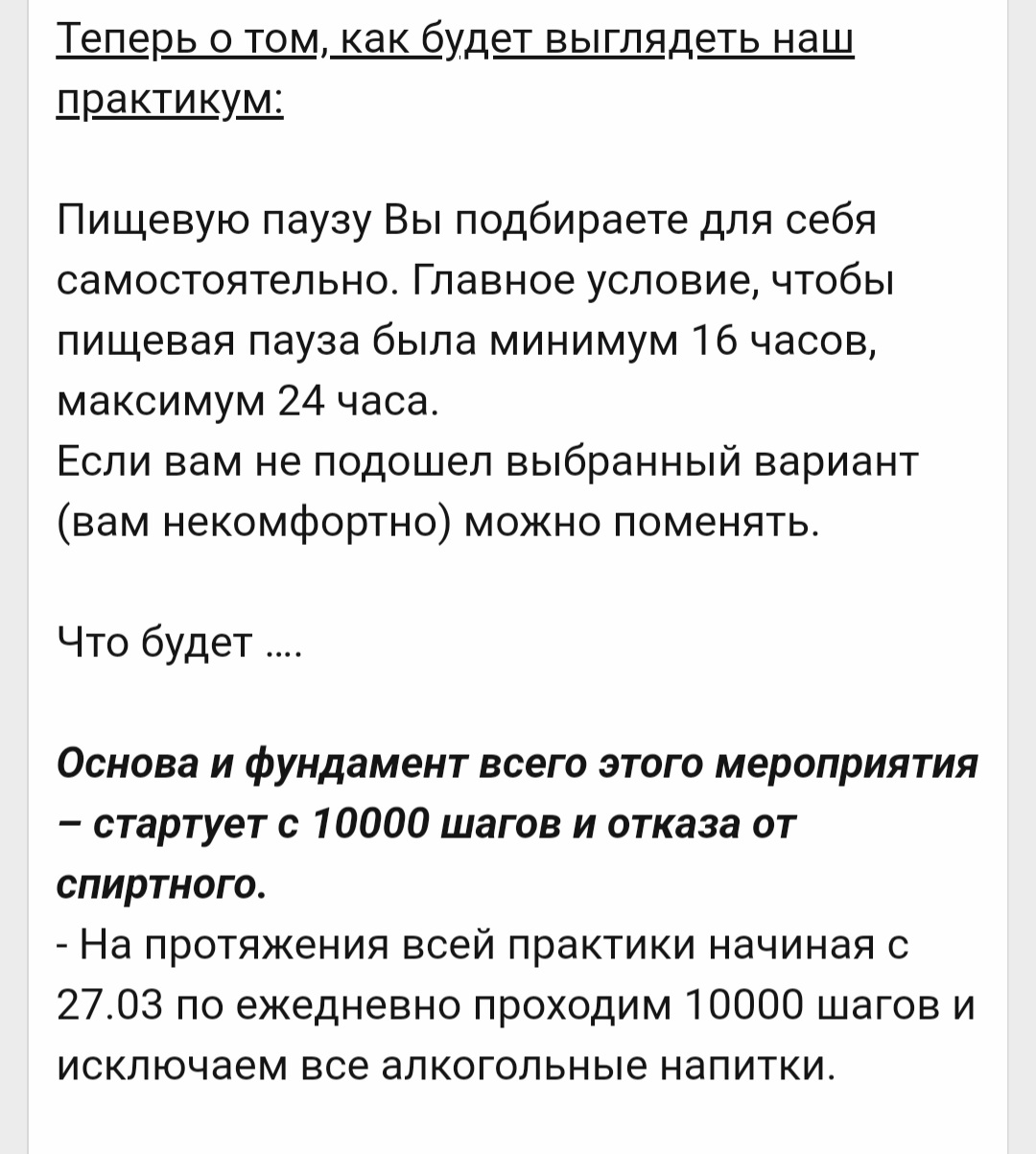 Теперь о том, как будет выглядеть наш практикум:

Пищевую паузу Вы подбираете для себя самостоятельно. Главное условие, чтобы пищевая пауза была минимум 16 часов, максимум 24 часа.
Если вам не подошел выбранный вариант (вам некомфортно) можно поменять.

Что будет ....

Основа и фундамент всего этого мероприятия – стартует с 10000 шагов и отказа от спиртного.
- На протяжения всей практики начиная с 27.03 по ежедневно проходим 10000 шагов и исключаем все алкогольные напитки.